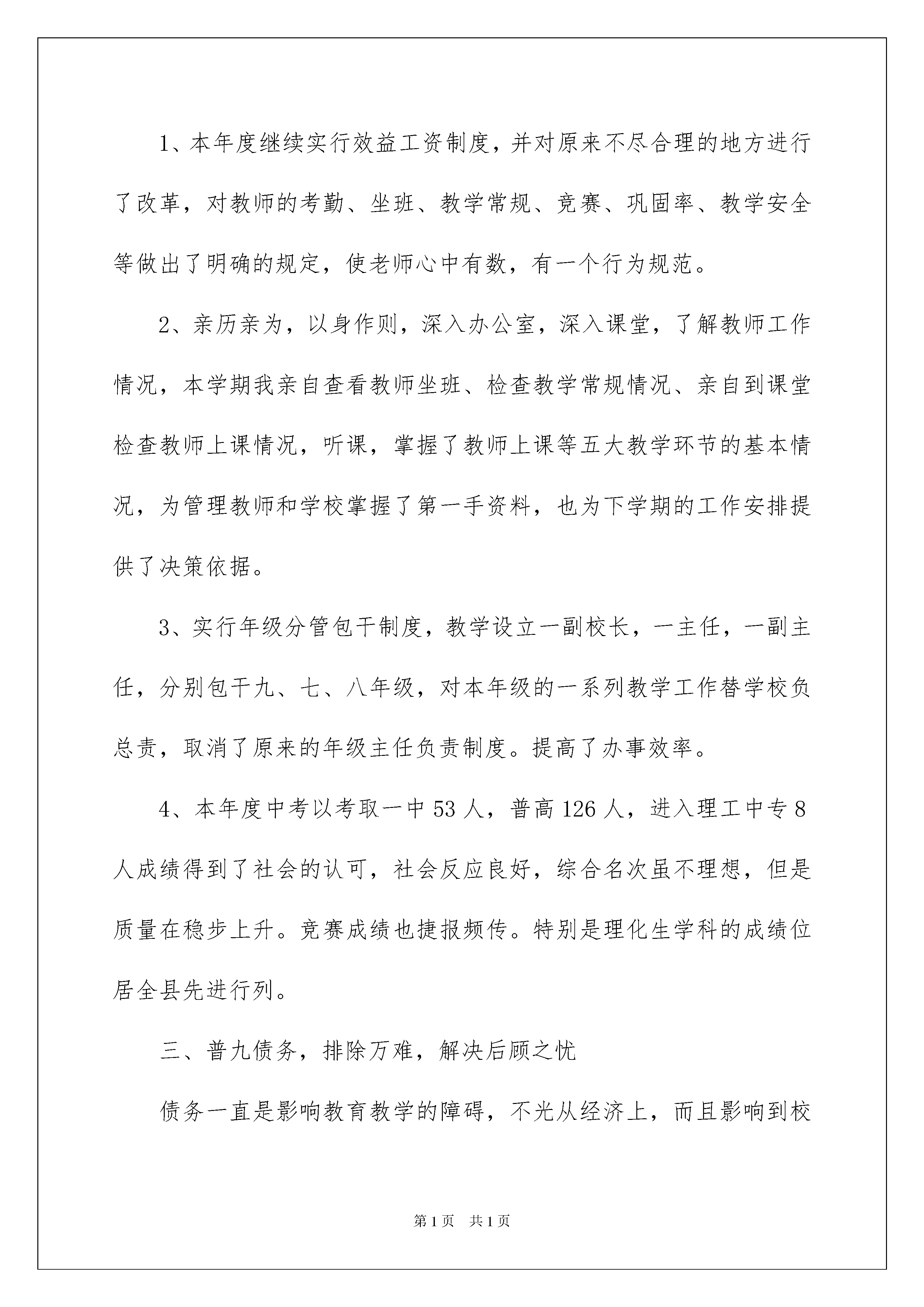 1、本年度继续实行效益工资制度，并对原来不尽合理的地方进行了改革，对教师的考勤、坐班、教学常规、竞赛、巩固率、教学安全等做出了明确的规定，使老师心中有数，有一个行为规范。

2、亲历亲为，以身作则，深入办公室，深入课堂，了解教师工作情况，本学期我亲自查看教师坐班、检查教学常规情况、亲自到课堂检查教师上课情况，听课，掌握了教师上课等五大教学环节的基本情况，为管理教师和学校掌握了第一手资料，也为下学期的工作安排提供了决策依据。

3、实行年级分管包干制度，教学设立一副校长，一主任，一副主任，分别包干九、七、八年级，对本年级的一系列教学工作替学校负总责，取消了原来的年级主任负责制度。提高了办事效率。

4、本年度中考以考取一中53人，普高126人，进入理工中专8人成绩得到了社会的认可，社会反应良好，综合名次虽不理想，但是质量在稳步上升。竞赛成绩也捷报频传。特别是理化生学科的成绩位居全县先进行列。

三、普九债务，排除万难，解决后顾之忧

债务一直是影响教育教学的障碍，不光从经济上，而且影响到校

第1页 共1页